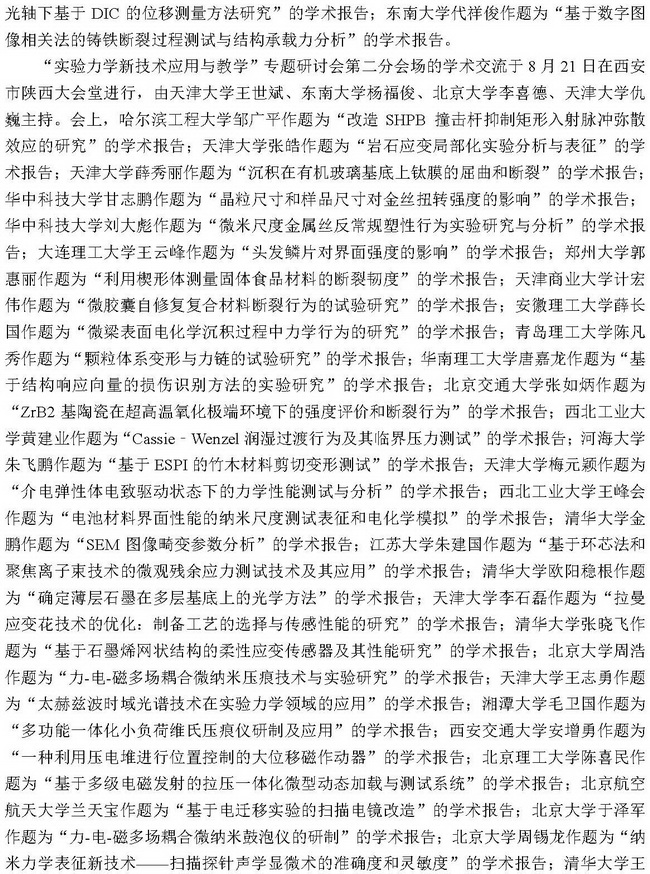 光轴下基于 DIC 的位移测量方法研究”的学术报告；东南大学代祥俊作题为“基于数字图像相关法的铸铁断裂过程测试与结构承载力分析”的学术报告。

“实验力学新技术应用与教学”专题研讨会第二分会场的学术交流于 8 月 21 日在西安市陕西大会堂进行，由天津大学王世斌、东南大学杨福俊、北京大学李喜德、天津大学仇巍主持。会上，哈尔滨工程大学邹广平作题为“改造 SHPB 撞击杆抑制矩形入射脉冲弥散效应的研究”的学术报告；天津大学张皓作题为“岩石应变局部化实验分析与表征”的学术报告；天津大学薛秀丽作题为“沉积在有机玻璃基底上钛膜的屈曲和断裂”的学术报告；华中科技大学甘志鹏作题为“晶粒尺寸和样品尺寸对金丝扭转强度的影响”的学术报告；华中科技大学刘大彪作题为“微米尺度金属丝反常规塑性行为实验研究与分析”的学术报告；大连理工大学王云峰作题为“头发鳞片对界面强度的影响”的学术报告；郑州大学郭惠丽作题为“利用楔形体测量固体食品材料的断裂韧度”的学术报告；天津商业大学计宏伟作题为“微胶囊自修复复合材料断裂行为的试验研究”的学术报告；安徽理工大学薛长国作题为“微梁表面电化学沉积过程中力学行为的研究”的学术报告；青岛理工大学陈凡秀作题为“颗粒体系变形与力链的试验研究”的学术报告；华南理工大学唐嘉龙作题为“基于结构响应向量的损伤识别方法的实验研究”的学术报告；北京交通大学张如炳作题为“ZrB2 基陶瓷在超高温氧化极端环境下的强度评价和断裂行为”的学术报告；西北工业大学黄建业作题为“Cassie - Wenzel 润湿过渡行为及其临界压力测试”的学术报告；河海大学朱飞鹏作题为“基于 ESPI 的竹木材料剪切变形测试”的学术报告；天津大学梅元颖作题为“介电弹性体电致驱动状态下的力学性能测试与分析”的学术报告；西北工业大学王峰会作题为“电池材料界面性能的纳米尺度测试表征和电化学模拟”的学术报告；清华大学金鹏作题为“SEM 图像畸变参数分析”的学术报告；江苏大学朱建国作题为“基于环芯法和聚焦离子束技术的微观残余应力测试技术及其应用”的学术报告；清华大学欧阳稳根作题为“确定薄层石墨在多层基底上的光学方法”的学术报告；天津大学李石磊作题为“拉曼应变花技术的优化：制备工艺的选择与传感性能的研究”的学术报告；清华大学张晓飞作题为“基于石墨烯网状结构的柔性应变传感器及其性能研究”的学术报告；北京大学周浩作题为“力-电-磁多场耦合微纳米压痕技术与实验研究”的学术报告；天津大学王志勇作题为“太赫兹波时域光谱技术在实验力学领域的应用”的学术报告；湘潭大学毛卫国作题为“多功能一体化小负荷维氏压痕仪研制及应用”的学术报告；西安交通大学安增勇作题为“一种利用压电堆进行位置控制的大位移磁作动器”的学术报告；北京理工大学陈喜民作题为“基于多级电磁发射的拉压一体化微型动态加载与测试系统”的学术报告；北京航空航天大学兰天宝作题为“基于电迁移实验的扫描电镜改造”的学术报告；北京大学于泽军作题为“力-电-磁多场耦合微纳米鼓泡仪的研制”的学术报告；北京大学周锡龙作题为“纳米力学表征新技术——扫描探针声学显微术的准确度和灵敏度”的学术报告；清华大学王